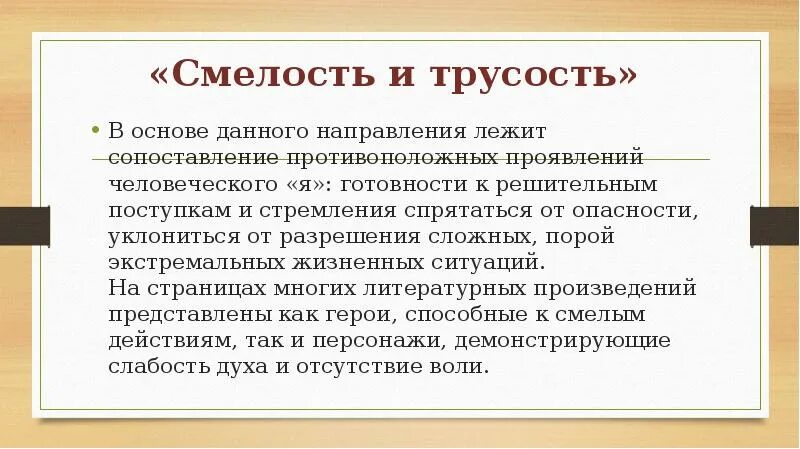 «Смелость и трусость»

• В основе данного направления лежит сопоставление противоположных проявлений человеческого «я»: готовности к решительным поступкам и стремления спрятаться от опасности, уклониться от разрешения сложных, порой экстремальных жизненных ситуаций.
На страницах многих литературных произведений представлены как герои, способные к смелым действиям, так и персонажи, демонстрирующие слабость духа и отсутствие воли.